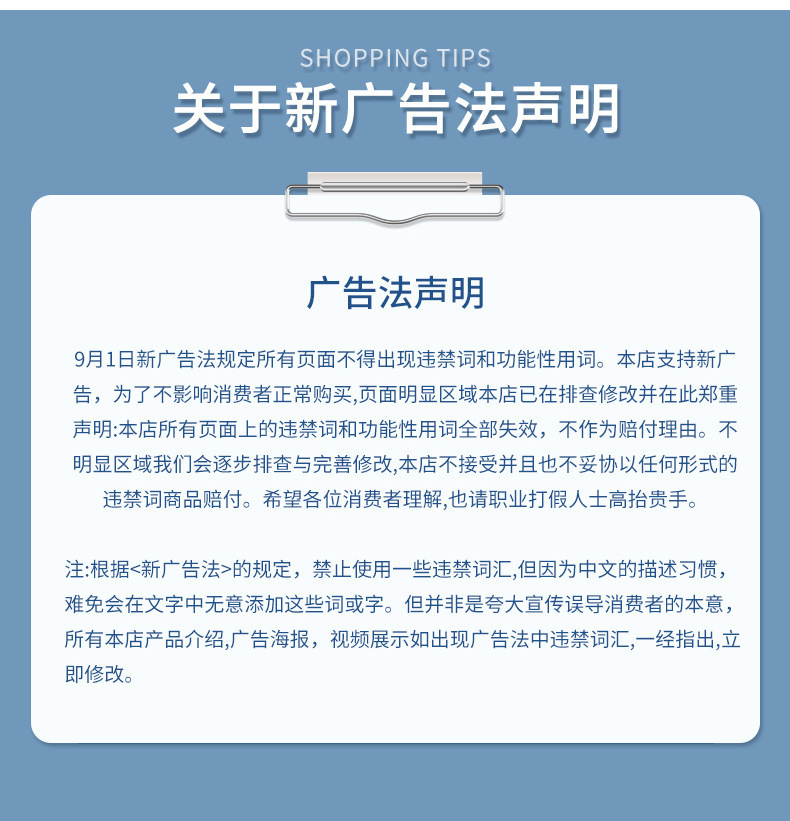 SHOPPING TIPS

关于新广告法声明

广告法声明

9月1日新广告法规定所有页面不得出现违禁词和功能性用词。本店支持新广告，为了不影响消费者正常购买,页面明显区域本店已在排查修改并在此郑重声明:本店所有页面上的违禁词和功能性用词全部失效，不作为赔付理由。不明显区域我们会逐步排查与完善修改,本店不接受并且也不妥协以任何形式的违禁词商品赔付。希望各位消费者理解,也请职业打假人士高抬贵手。

注:根据<新广告法>的规定，禁止使用一些违禁词汇,但因为中文的描述习惯，难免会在文字中无意添加这些词或字。但并非是夸大宣传误导消费者的本意，所有本店产品介绍,广告海报，视频展示如出现广告法中违禁词汇,一经指出,立即修改。